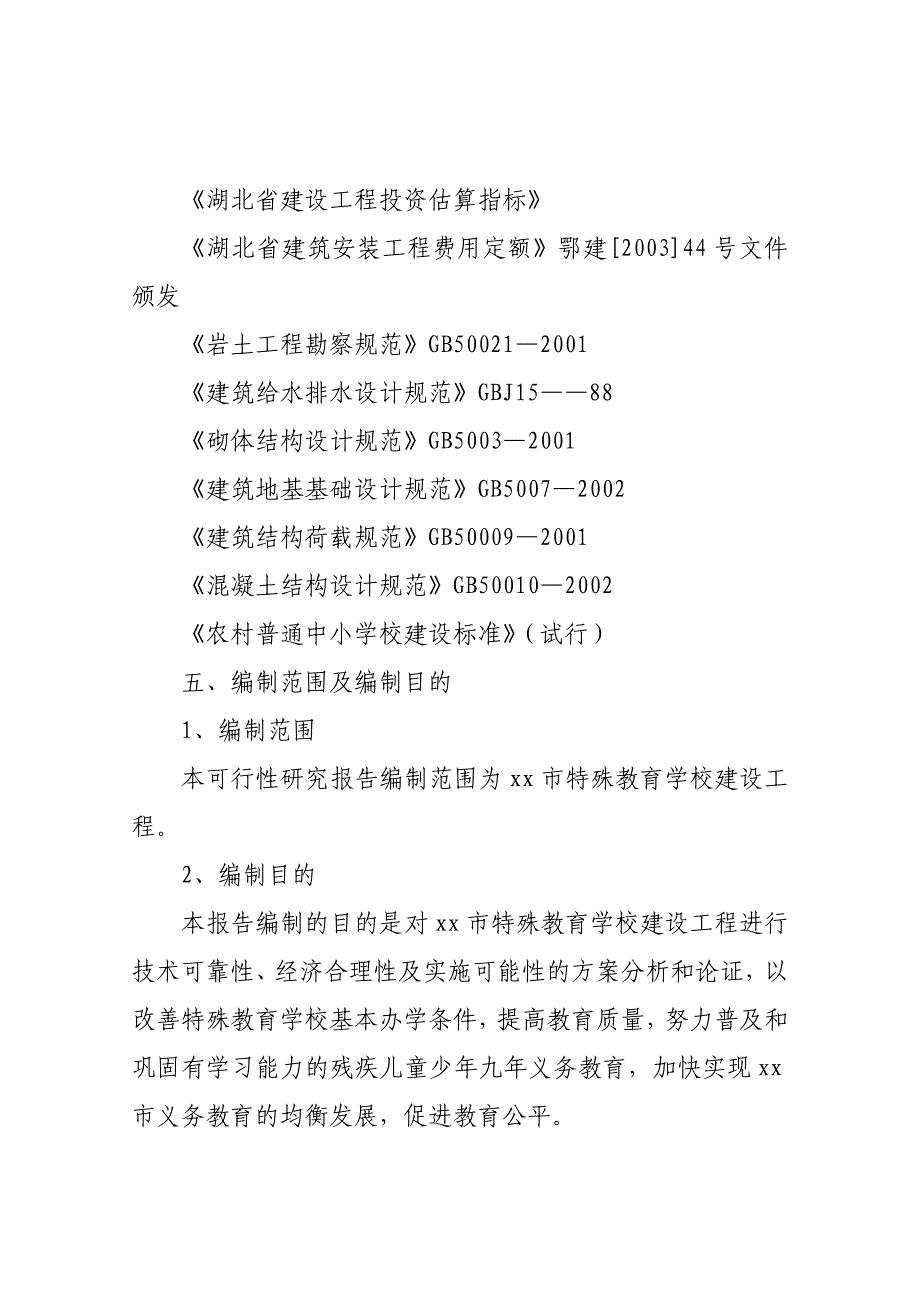 《湖北省建设工程投资估算指标》

《湖北省建筑安装工程费用定额》鄂建[2003]44号文件颁发

《岩土工程勘察规范》GB50021—2001

《建筑给水排水设计规范》GBJ15——88

《砌体结构设计规范》GB5003—2001

《建筑地基基础设计规范》GB5007—2002

《建筑结构荷载规范》GB50009—2001

《混凝土结构设计规范》GB50010—2002

《农村普通中小学校建设标准》(试行)

五、编制范围及编制目的

1、编制范围

本可行性研究报告编制范围为xx市特殊教育学校建设工程。

2、编制目的

本报告编制的目的是对xx市特殊教育学校建设工程进行技术可靠性、经济合理性及实施可能性的方案分析和论证，以改善特殊教育学校基本办学条件，提高教育质量，努力普及和巩固有学习能力的残疾儿童少年九年义务教育，加快实现xx市义务教育的均衡发展，促进教育公平。